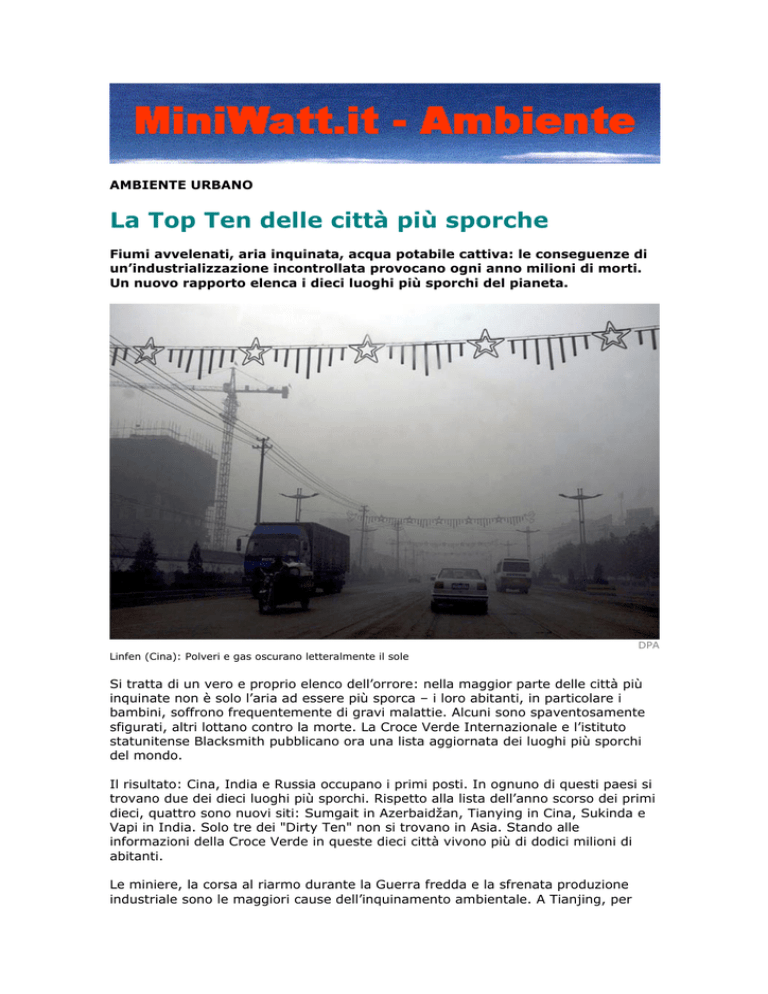 MiniWatt.it - Ambiente

AMBIENTE URBANO

La Top Ten delle città più sporche

Fiumi avvelenati, aria inquinata, acqua potabile cattiva: le conseguenze di un'industrializzazione incontrollata provocano ogni anno milioni di morti. Un nuovo rapporto elenca i dieci luoghi più sporchi del pianeta.

DPA

Linfen (Cina): Polveri e gas oscurano letteralmente il sole

Si tratta di un vero e proprio elenco dell'orrore: nella maggior parte delle città più inquinate non è solo l'aria ad essere più sporca – i loro abitanti, in particolare i bambini, soffrono frequentemente di gravi malattie. Alcuni sono spaventosamente sfigurati, altri lottano contro la morte. La Croce Verde Internazionale e l'istituto statunitense Blacksmith pubblicano ora una lista aggiornata dei luoghi più sporchi del mondo.

Il risultato: Cina, India e Russia occupano i primi posti. In ognuno di questi paesi si trovano due dei dieci luoghi più sporchi. Rispetto alla lista dell'anno scorso dei primi dieci, quattro sono nuovi siti: Sumgait in Azerbaidžan, Tianying in Cina, Sukinda e Vapi in India. Solo tre dei "Dirty Ten" non si trovano in Asia. Stando alle informazioni della Croce Verde in queste dieci città vivono più di dodici milioni di abitanti.

Le miniere, la corsa al riarmo durante la Guerra fredda e la sfrenata produzione industriale sono le maggiori cause dell'inquinamento ambientale. A Tianjing, per